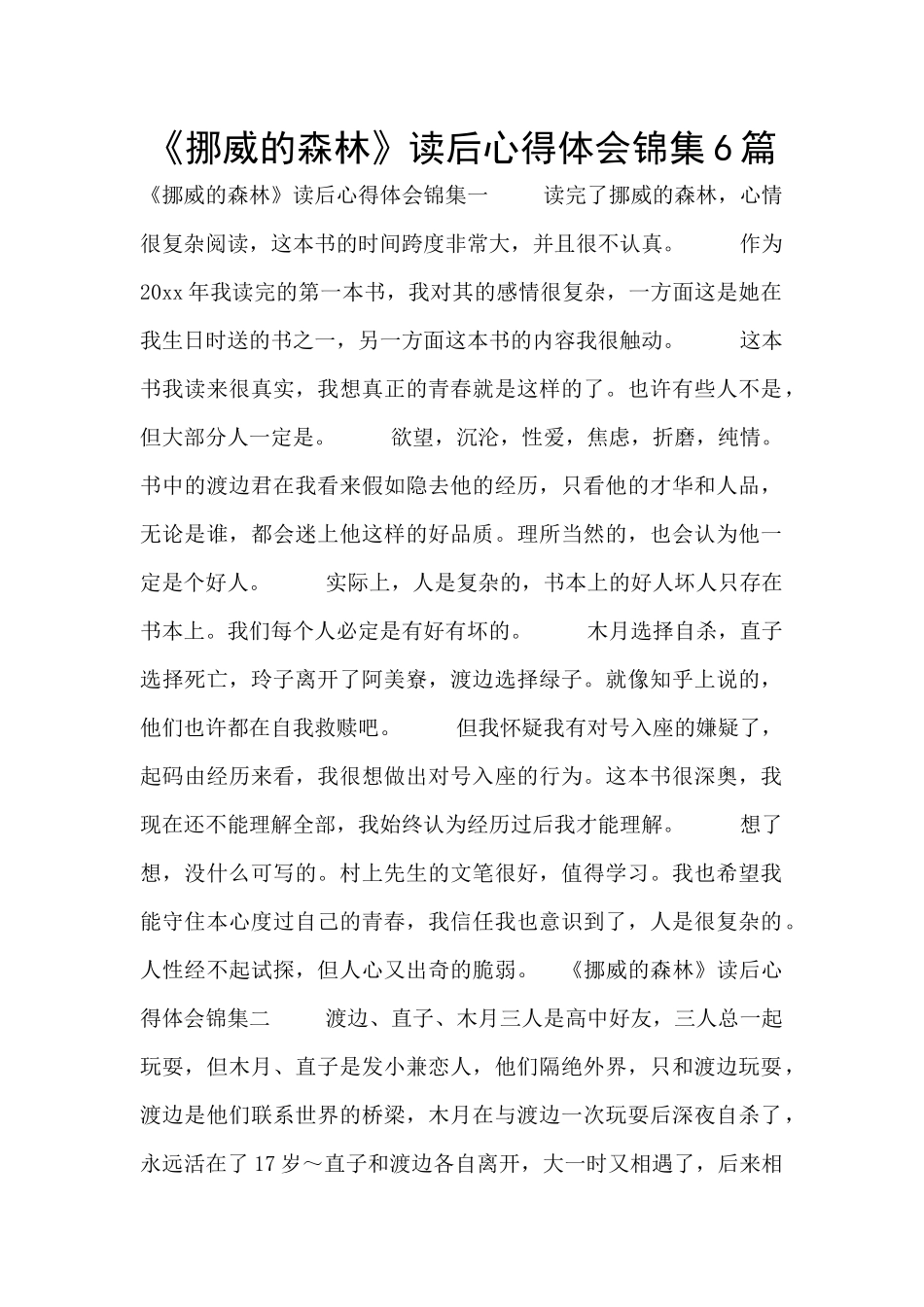 《挪威的森林》读后心得体会锦集6篇

《挪威的森林》读后心得体会锦集一　　读完了挪威的森林，心情很复杂阅读，这本书的时间跨度非常大，并且很不认真。　　作为20xx年我读完的第一本书，我对其的感情很复杂，一方面这是她在我生日时送的书之一，另一方面这本书的内容我很触动。　　这本书我读来很真实，我想真正的青春就是这样的了。也许有些人不是，但大部分人一定是。　　欲望，沉沦，性爱，焦虑，折磨，纯情。书中的渡边君在我看来假如隐去他的经历，只看他的才华和人品，无论是谁，都会迷上他这样的好品质。理所当然的，也会认为他一定是个好人。　　实际上，人是复杂的，书本上的好人坏人只存在书本上。我们每个人必定是有好有坏的。　　木月选择自杀，直子选择死亡，玲子离开了阿美寮，渡边选择绿子。就像知乎上说的，他们也许都在自我救赎吧。　　但我怀疑我有对号入座的嫌疑了，起码由经历来看，我很想做出对号入座的行为。这本书很深奥，我现在还不能理解全部，我始终认为经历过后我才能理解。　　想了想，没什么可写的。村上先生的文笔很好，值得学习。我也希望我能守住本心度过自己的青春，我信任我也意识到了，人是很复杂的。人性经不起试探，但人心又出奇的脆弱。　《挪威的森林》读后心得体会锦集二　　渡边、直子、木月三人是高中好友，三人总一起玩耍，但木月、直子是发小兼恋人，他们隔绝外界，只和渡边玩耍，渡边是他们联系世界的桥梁，木月在与渡边一次玩耍后深夜自杀了，永远活在了17岁～直子和渡边各自离开，大一时又相遇了，后来相